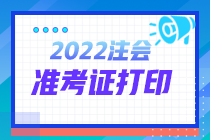 2022注会
准考证打印